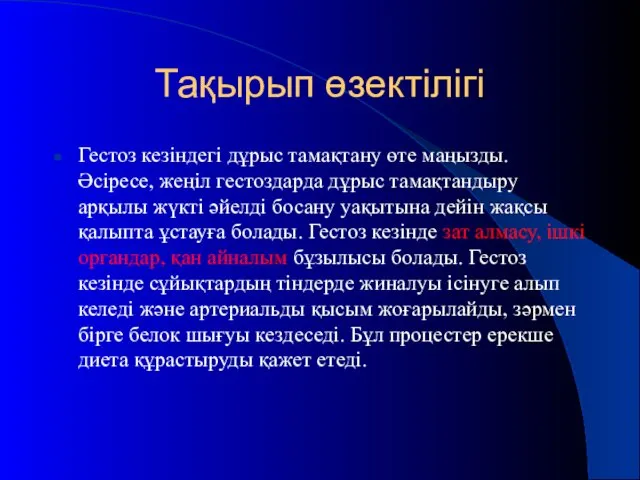 Тақырып өзектілігі

Гестоз кезіндегі дұрыс тамақтану өте маңызды. Әсіресе, жеңіл гестоздарда дұрыс тамақтандыру арқылы жүкті әйелді босану уақытына дейін жақсы қалыпта ұстауға болады. Гестоз кезінде зат алмасу, ішкі органдар, қан айналым бұзылысы болады. Гестоз кезінде сұйықтардың тіндерде жиналуы ісінуге алып келеді және артериальды қысым жоғарылайды, зәрмен бірге белок шығуы кездеседі. Бұл процестер ерекше диета құрастыруды қажет етеді.